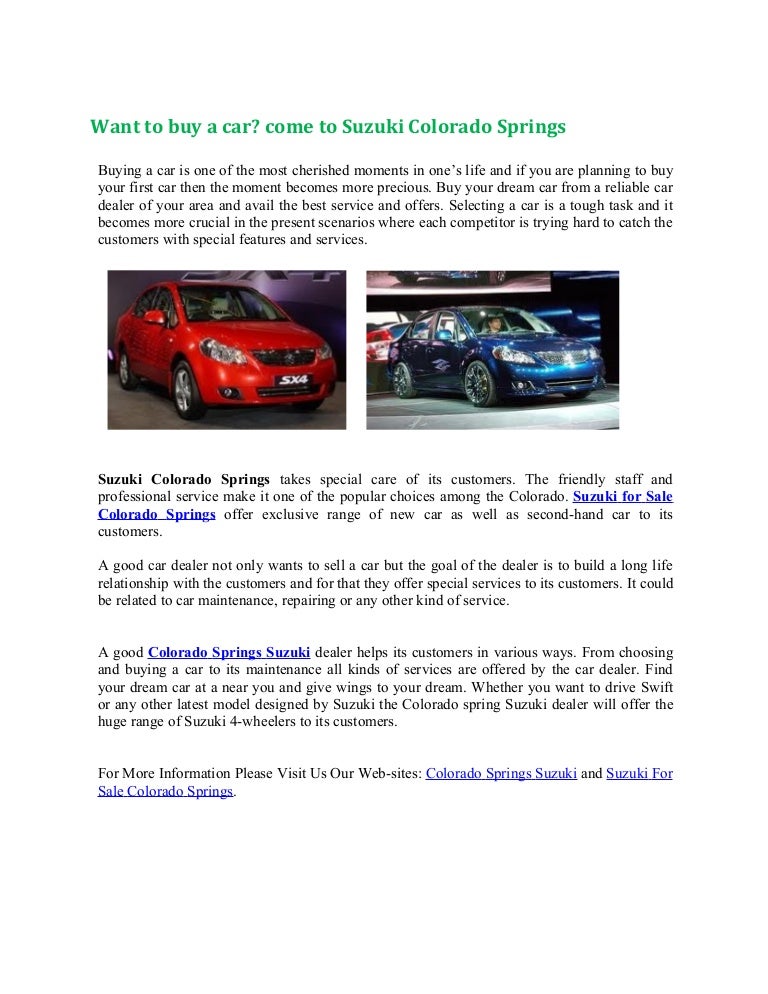 Want to buy a car? come to Suzuki Colorado Springs

Buying a car is one of the most cherished moments in one's life and if you are planning to buy your first car then the moment becomes more precious. Buy your dream car from a reliable car dealer of your area and avail the best service and offers. Selecting a car is a tough task and it becomes more crucial in the present scenarios where each competitor is trying hard to catch the customers with special features and services.

SX4

Suzuki Colorado Springs takes special care of its customers. The friendly staff and professional service make it one of the popular choices among the Colorado. Suzuki for Sale Colorado Springs offer exclusive range of new car as well as second-hand car to its customers.

A good car dealer not only wants to sell a car but the goal of the dealer is to build a long life relationship with the customers and for that they offer special services to its customers. It could be related to car maintenance, repairing or any other kind of service.

A good Colorado Springs Suzuki dealer helps its customers in various ways. From choosing and buying a car to its maintenance all kinds of services are offered by the car dealer. Find your dream car at a near you and give wings to your dream. Whether you want to drive Swift or any other latest model designed by Suzuki the Colorado spring Suzuki dealer will offer the huge range of Suzuki 4-wheelers to its customers.

For More Information Please Visit Us Our Web-sites: Colorado Springs Suzuki and Suzuki For Sale Colorado Springs.